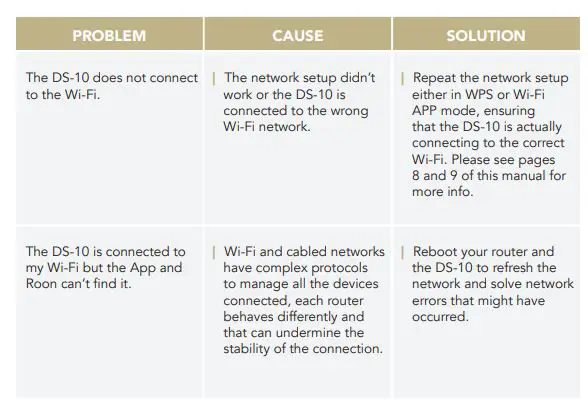 | PROBLEM | CAUSE | SOLUTION |
|---|---|---|
| The DS-10 does not connect to the Wi-Fi. | The network setup didn't work or the DS-10 is connected to the wrong Wi-Fi network. | Repeat the network setup either in WPS or Wi-Fi APP mode, ensuring that the DS-10 is actually connecting to the correct Wi-Fi. Please see pages 8 and 9 of this manual for more info. |
| The DS-10 is connected to my Wi-Fi but the App and Roon can't find it. | Wi-Fi and cabled networks have complex protocols to manage all the devices connected, each router behaves differently and that can undermine the stability of the connection. | Reboot your router and the DS-10 to refresh the network and solve network errors that might have occurred. |